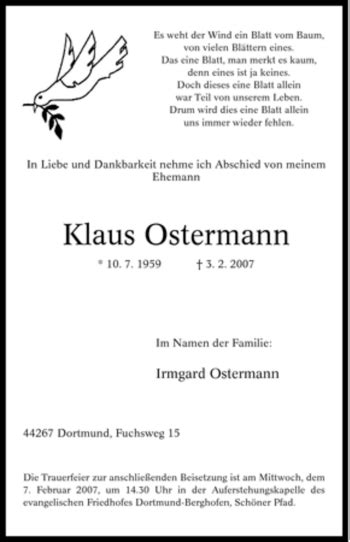 Es weht der Wind ein Blatt vom Baum,
von vielen Blättern eines.
Das eine Blatt, man merkt es kaum,
denn eines ist ja keines.
Doch dieses eine Blatt allein
war Teil von unserem Leben.
Drum wird dies eine Blatt allein
uns immer wieder fehlen.

In Liebe und Dankbarkeit nehme ich Abschied von meinem Ehemann

Klaus Ostermann

* 10. 7. 1959 † 3. 2. 2007

Im Namen der Familie:

Irmgard Ostermann

44267 Dortmund, Fuchsweg 15

Die Trauerfeier zur anschließenden Beisetzung ist am Mittwoch, dem 7. Februar 2007, um 14.30 Uhr in der Auferstehungskapelle des evangelischen Friedhofes Dortmund-Berghofen, Schöner Pfad.